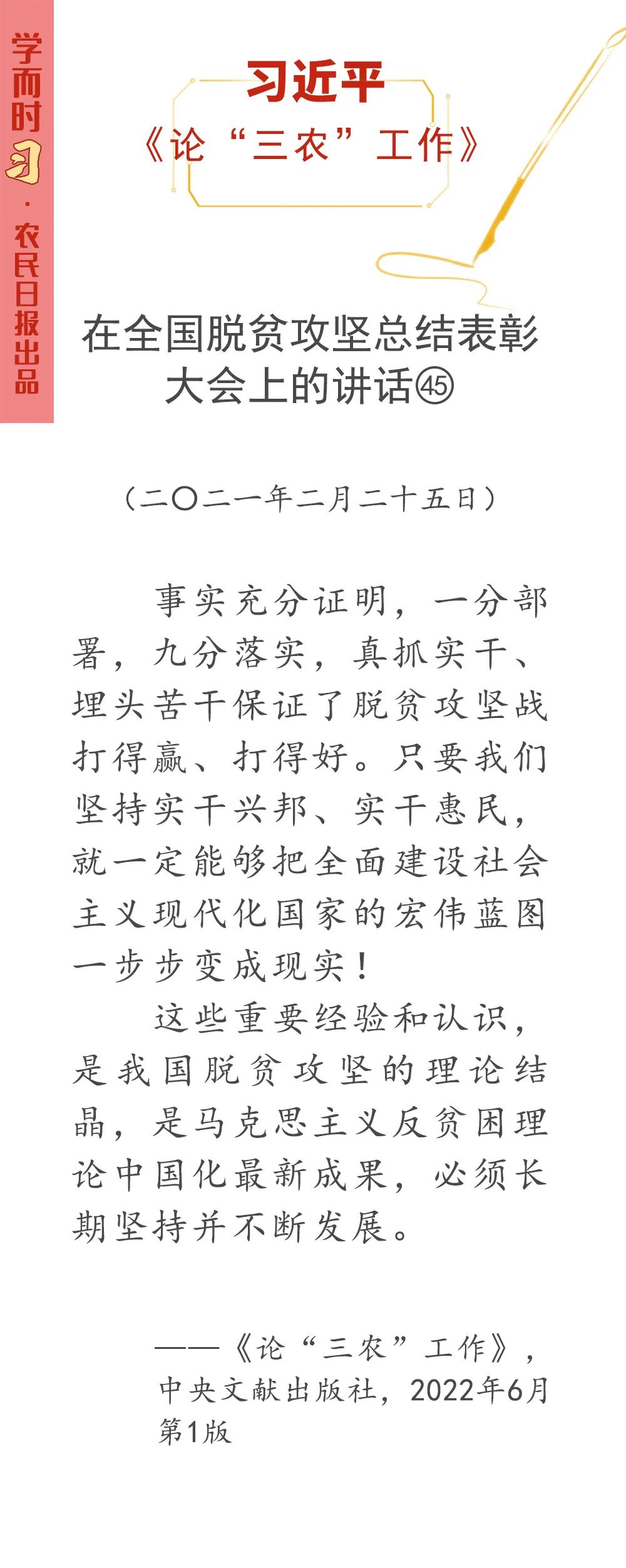 学而时习·农民日报出品

习近平
《论“三农”工作》

在全国脱贫攻坚总结表彰大会上的讲话㊺

（二〇二一年二月二十五日）

事实充分证明，一分部署，九分落实，真抓实干、埋头苦干保证了脱贫攻坚战打得赢、打得好。只要我们坚持实干兴邦、实干惠民，就一定能够把全面建设社会主义现代化国家的宏伟蓝图一步步变成现实！

这些重要经验和认识，是我国脱贫攻坚的理论结晶，是马克思主义反贫困理论中国化最新成果，必须长期坚持并不断发展。

——《论“三农”工作》，中央文献出版社，2022年6月第1版